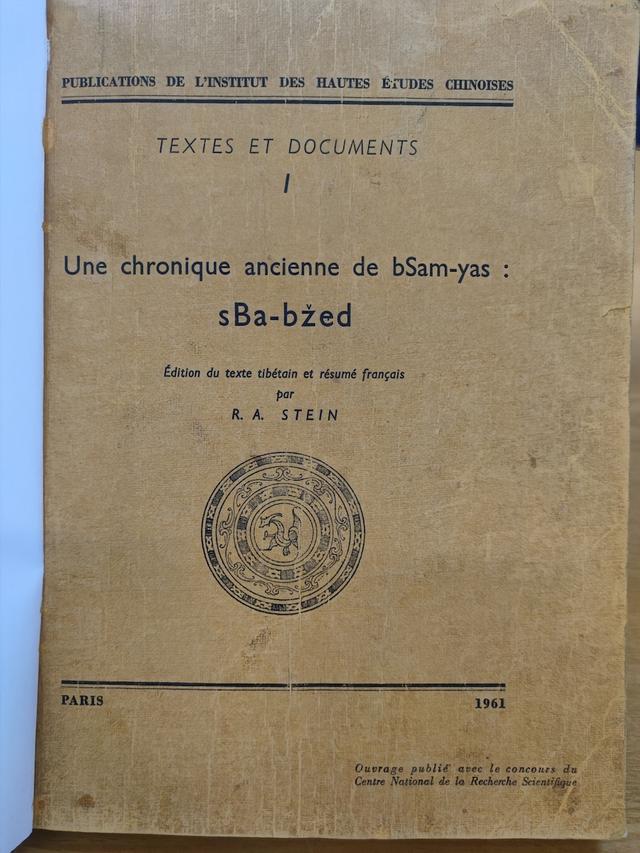 PUBLICATIONS DE L'INSTITUT DES HAUTES ÉTUDES CHINOISES

TEXTES ET DOCUMENTS
I

Une chronique ancienne de bSam-yas :
sBa-bžed

Édition du texte tibétain et résumé français
par
R. A. STEIN

PARIS 1961

Ouvrage publié avec le concours du Centre National de la Recherche Scientifique